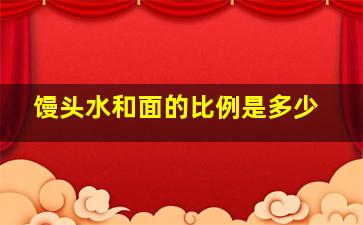 馒头水和面的比例是多少